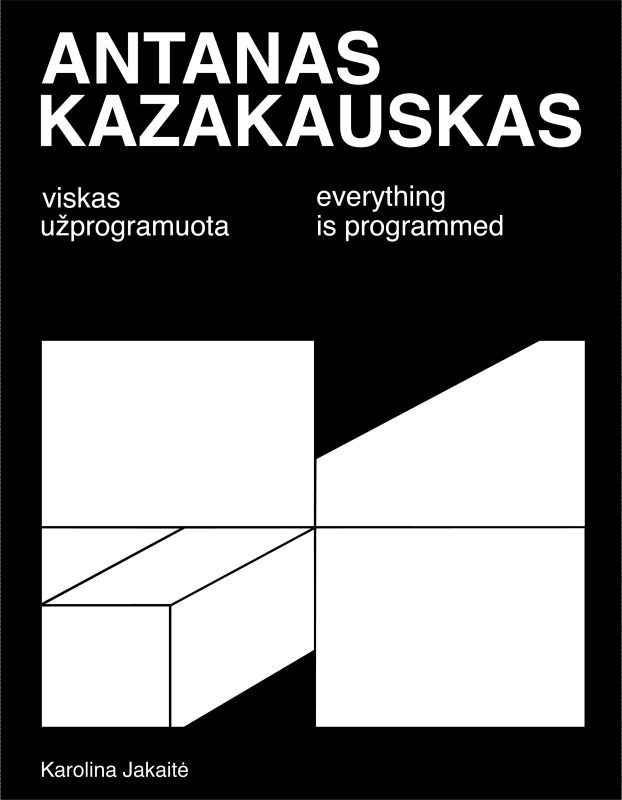 ANTANAS KAZAKAUSKAS

viskas užprogramuota

everything is programmed

Karolina Jakaitė